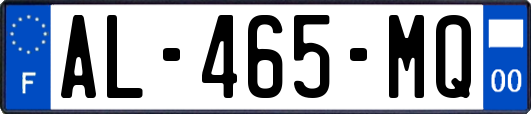 F
AL-465-MQ
00